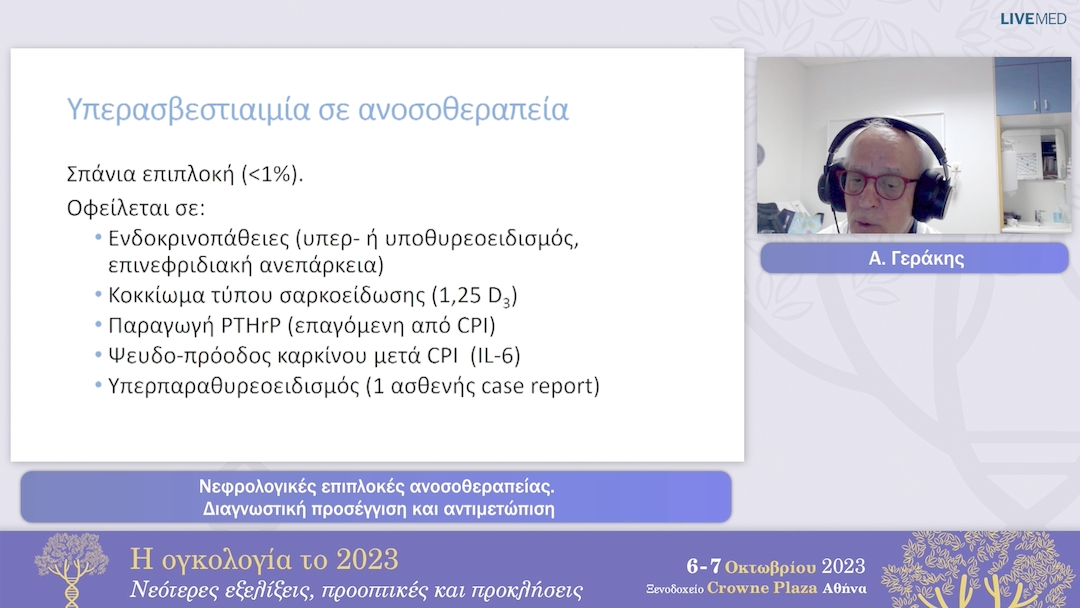 LIVEMED

Υπερασβεστιαιμία σε ανοσοθεραπεία

Σπάνια επιπλοκή (<1%).

Οφείλεται σε:

• Ενδοκρινοπάθειες (υπερ- ή υποθυρεοειδισμός, επινεφριδιακή ανεπάρκεια)
• Κοκκίωμα τύπου σαρκοείδωσης (1,25 $D_3$)
• Παραγωγή PTHrP (επαγόμενη από CPI)
• Ψευδο-πρόοδος καρκίνου μετά CPI (IL-6)
• Υπερπαραθυρεοειδισμός (1 ασθενής case report)

Α. Γεράκης

Νεφρολογικές επιπλοκές ανοσοθεραπείας.
Διαγνωστική προσέγγιση και αντιμετώπιση

Η ογκολογία το 2023
Νεότερες εξελίξεις, προοπτικές και προκλήσεις

6-7 Οκτωβρίου 2023
Ξενοδοχείο Crowne Plaza Αθήνα